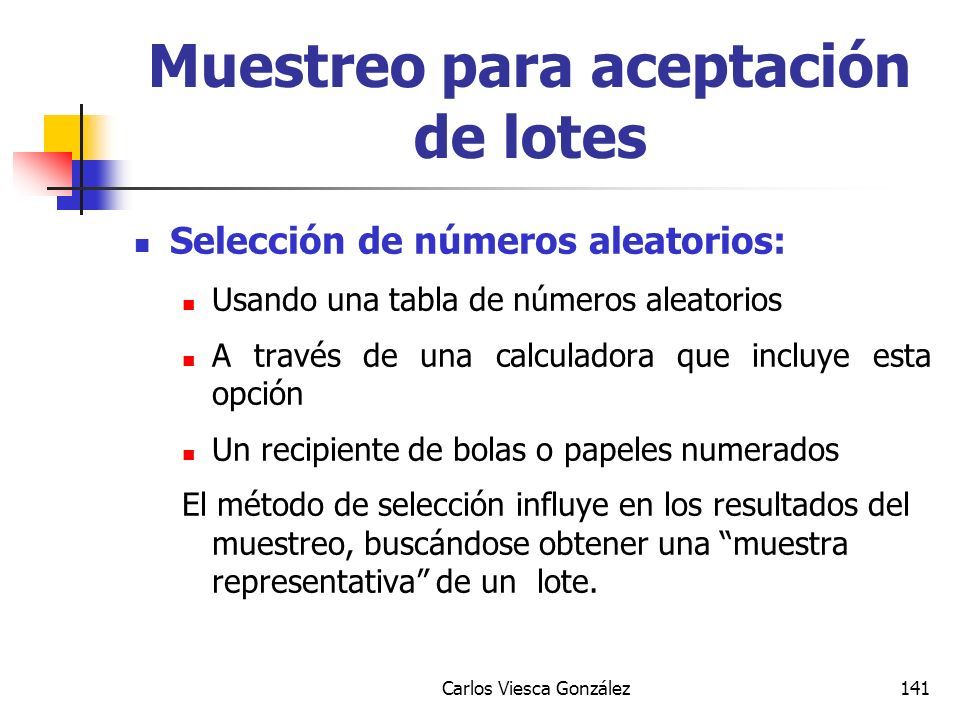 Muestreo para aceptación de lotes

Selección de números aleatorios:

Usando una tabla de números aleatorios

A través de una calculadora que incluye esta opción

Un recipiente de bolas o papeles numerados

El método de selección influye en los resultados del muestreo, buscándose obtener una “muestra representativa” de un lote.

Carlos Viesca González

141